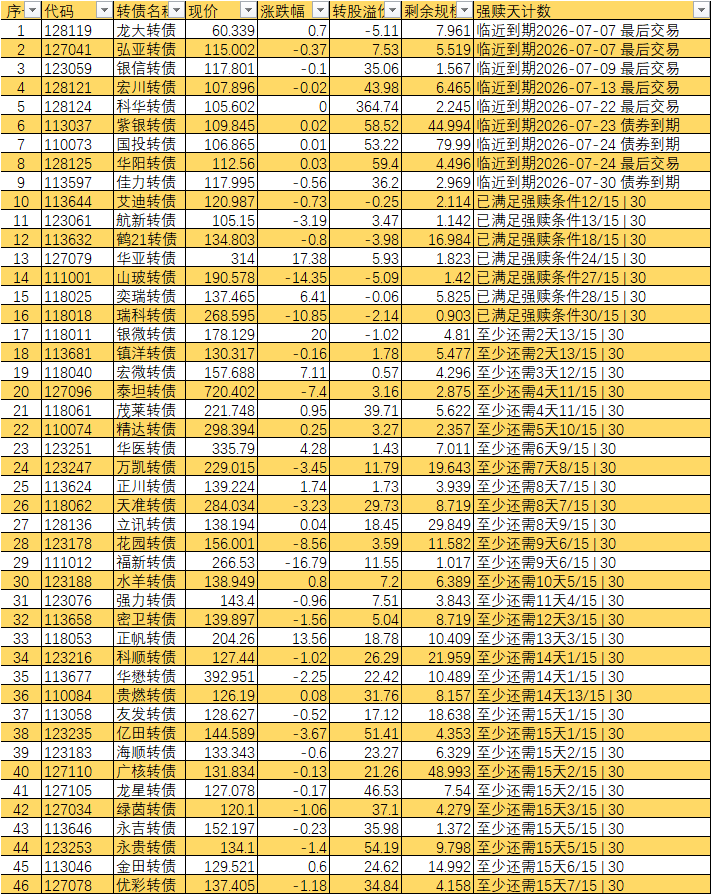 | 序 | 代码 | 转债名称 | 现价 | 涨跌幅 | 转股溢价 | 剩余规模 | 强赎天计数 |
|---|---|---|---|---|---|---|---|
| 1 | 128119 | 龙大转债 | 60.339 | 0.7 | -5.11 | 7.961 | 临近到期2026-07-07 最后交易 |
| 2 | 127041 | 弘亚转债 | 115.002 | -0.37 | 7.53 | 5.519 | 临近到期2026-07-07 最后交易 |
| 3 | 123059 | 银信转债 | 117.801 | -0.1 | 35.06 | 1.567 | 临近到期2026-07-09 最后交易 |
| 4 | 128121 | 宏川转债 | 107.896 | -0.02 | 43.98 | 6.465 | 临近到期2026-07-13 最后交易 |
| 5 | 128124 | 科华转债 | 105.602 | 0 | 364.74 | 2.245 | 临近到期2026-07-22 最后交易 |
| 6 | 113037 | 紫银转债 | 109.845 | 0.02 | 58.52 | 44.994 | 临近到期2026-07-23 债券到期 |
| 7 | 110073 | 国投转债 | 106.865 | 0.01 | 53.22 | 79.99 | 临近到期2026-07-24 债券到期 |
| 8 | 128125 | 华阳转债 | 112.56 | 0.03 | 59.4 | 4.496 | 临近到期2026-07-24 最后交易 |
| 9 | 113597 | 佳力转债 | 117.995 | -0.56 | 36.2 | 2.969 | 临近到期2026-07-30 债券到期 |
| 10 | 113644 | 艾迪转债 | 120.987 | -0.73 | -0.25 | 2.114 | 已满足强赎条件12/15 \| 30 |
| 11 | 123061 | 航新转债 | 105.15 | -3.19 | 3.47 | 1.142 | 已满足强赎条件13/15 \| 30 |
| 12 | 113632 | 鹤21转债 | 134.803 | -0.8 | -3.98 | 16.984 | 已满足强赎条件18/15 \| 30 |
| 13 | 127079 | 华亚转债 | 314 | 17.38 | 5.93 | 1.823 | 已满足强赎条件24/15 \| 30 |
| 14 | 111001 | 山玻转债 | 190.578 | -14.35 | -5.09 | 1.42 | 已满足强赎条件27/15 \| 30 |
| 15 | 118025 | 奕瑞转债 | 137.465 | 6.41 | -0.06 | 5.825 | 已满足强赎条件28/15 \| 30 |
| 16 | 118018 | 瑞科转债 | 268.595 | -10.85 | -2.14 | 0.903 | 已满足强赎条件30/15 \| 30 |
| 17 | 118011 | 银微转债 | 178.129 | 20 | -1.02 | 4.81 | 至少还需2天13/15 \| 30 |
| 18 | 113681 | 镇洋转债 | 130.317 | -0.16 | 1.78 | 5.477 | 至少还需2天13/15 \| 30 |
| 19 | 118040 | 宏微转债 | 157.688 | 7.11 | 0.57 | 4.296 | 至少还需3天12/15 \| 30 |
| 20 | 127096 | 泰坦转债 | 720.402 | -7.4 | 3.16 | 2.875 | 至少还需4天11/15 \| 30 |
| 21 | 118061 | 茂莱转债 | 221.748 | 0.95 | 39.71 | 5.622 | 至少还需4天11/15 \| 30 |
| 22 | 110074 | 精达转债 | 298.394 | 0.25 | 3.27 | 2.357 | 至少还需5天10/15 \| 30 |
| 23 | 123251 | 华医转债 | 335.79 | 4.28 | 1.43 | 7.011 | 至少还需6天9/15 \| 30 |
| 24 | 123247 | 万凯转债 | 229.015 | -3.45 | 11.79 | 19.643 | 至少还需7天8/15 \| 30 |
| 25 | 113624 | 正川转债 | 139.224 | 1.74 | 1.73 | 3.939 | 至少还需8天7/15 \| 30 |
| 26 | 118062 | 天准转债 | 284.034 | -3.23 | 29.73 | 8.719 | 至少还需8天7/15 \| 30 |
| 27 | 128136 | 立讯转债 | 138.194 | 0.04 | 18.45 | 29.849 | 至少还需8天9/15 \| 30 |
| 28 | 123178 | 花园转债 | 156.001 | -8.56 | 3.59 | 11.582 | 至少还需9天6/15 \| 30 |
| 29 | 111012 | 福新转债 | 266.53 | -16.79 | 11.55 | 1.017 | 至少还需9天6/15 \| 30 |
| 30 | 123188 | 水羊转债 | 138.949 | 0.8 | 7.2 | 6.389 | 至少还需10天5/15 \| 30 |
| 31 | 123076 | 强力转债 | 143.4 | -0.96 | 7.51 | 3.843 | 至少还需11天4/15 \| 30 |
| 32 | 113658 | 密卫转债 | 139.897 | -1.56 | 5.04 | 8.719 | 至少还需12天3/15 \| 30 |
| 33 | 118053 | 正帆转债 | 204.26 | 13.56 | 18.78 | 10.409 | 至少还需13天3/15 \| 30 |
| 34 | 123216 | 科顺转债 | 127.44 | -1.02 | 26.29 | 21.959 | 至少还需14天1/15 \| 30 |
| 35 | 113677 | 华懋转债 | 392.951 | -2.25 | 22.42 | 10.489 | 至少还需14天1/15 \| 30 |
| 36 | 110084 | 贵燃转债 | 126.19 | 0.08 | 31.76 | 8.157 | 至少还需14天13/15 \| 30 |
| 37 | 113058 | 友发转债 | 128.627 | -0.52 | 17.12 | 18.638 | 至少还需15天1/15 \| 30 |
| 38 | 123235 | 亿田转债 | 144.589 | -3.67 | 51.41 | 4.353 | 至少还需15天1/15 \| 30 |
| 39 | 123183 | 海顺转债 | 133.343 | -0.6 | 23.27 | 6.329 | 至少还需15天2/15 \| 30 |
| 40 | 127110 | 广核转债 | 131.834 | -0.13 | 21.26 | 48.993 | 至少还需15天2/15 \| 30 |
| 41 | 127105 | 龙星转债 | 127.078 | -0.17 | 46.53 | 7.54 | 至少还需15天2/15 \| 30 |
| 42 | 127034 | 绿茵转债 | 120.1 | -1.06 | 37.1 | 4.279 | 至少还需15天3/15 \| 30 |
| 43 | 113646 | 永吉转债 | 152.197 | -0.23 | 35.98 | 1.372 | 至少还需15天5/15 \| 30 |
| 44 | 123253 | 永贵转债 | 134.1 | -1.4 | 54.19 | 9.798 | 至少还需15天5/15 \| 30 |
| 45 | 113046 | 金田转债 | 129.521 | 0.6 | 24.62 | 14.992 | 至少还需15天6/15 \| 30 |
| 46 | 127078 | 优彩转债 | 137.405 | -1.18 | 34.84 | 4.158 | 至少还需15天7/15 \| 30 |